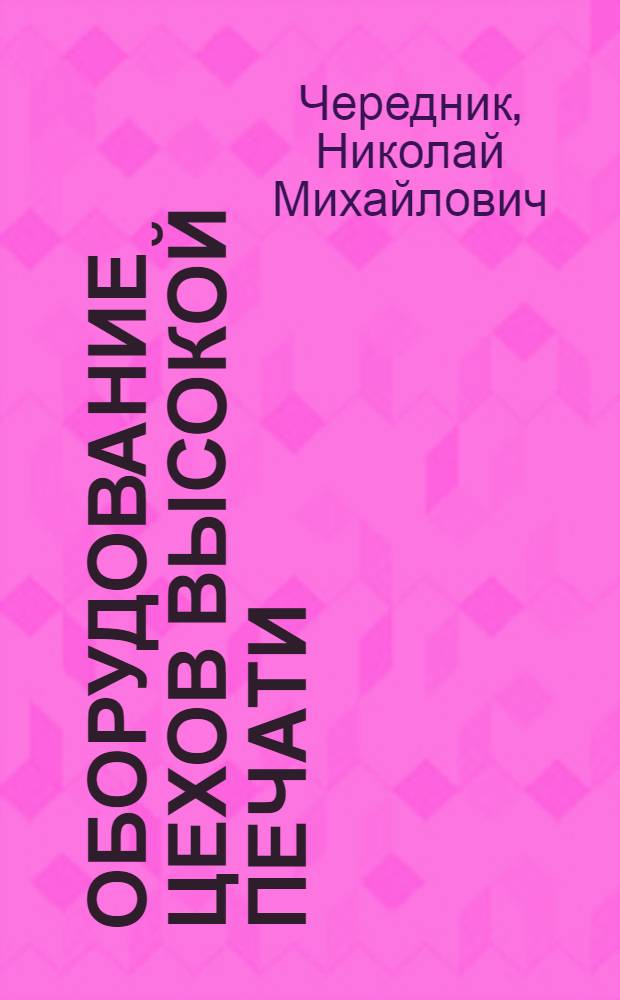 Чередник, Николай Михайлович

ОБОРУДОВАНИЕ ЦЕХОВ ВЫСОКОЙ ПЕЧАТИ